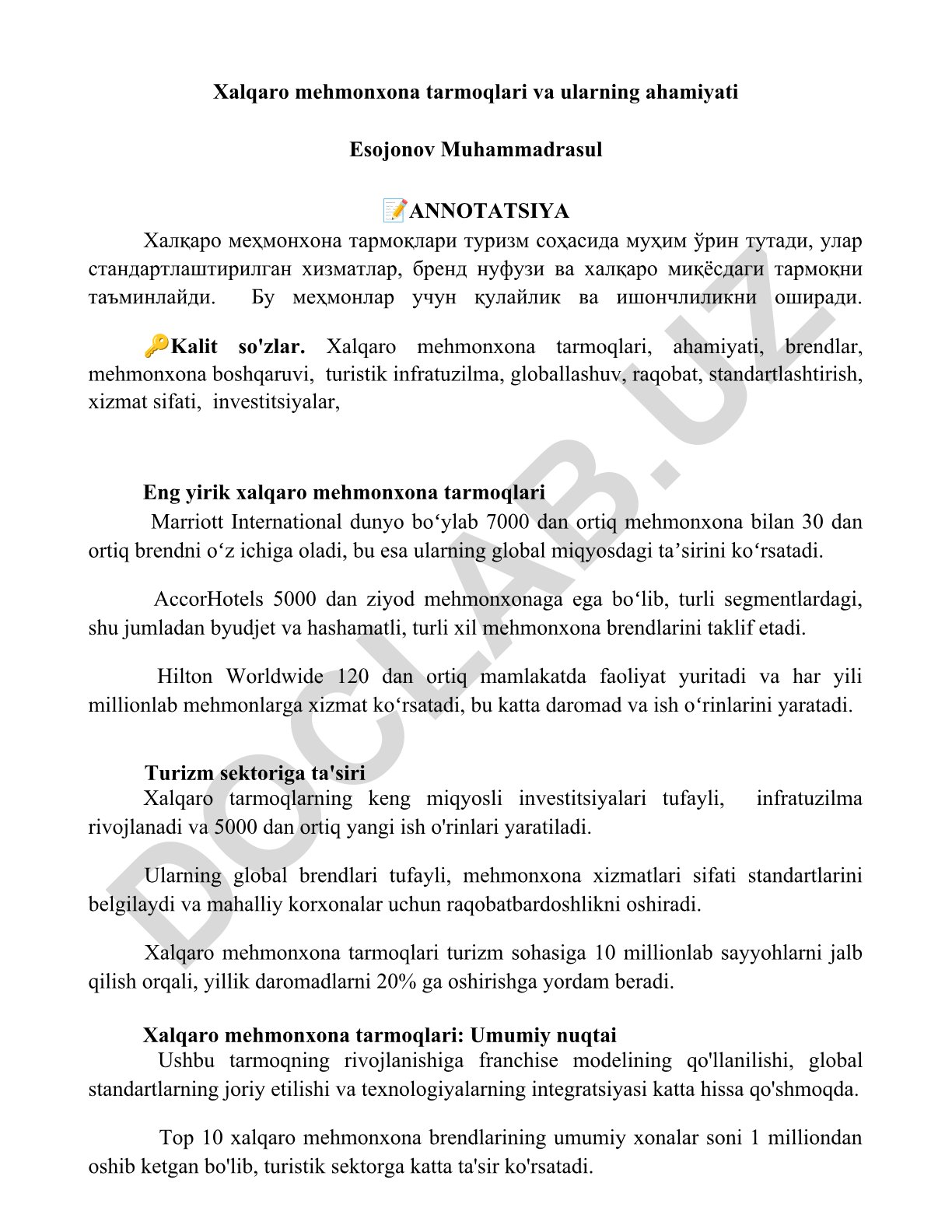 Xalqaro mehmonxona tarmoqlari va ularning ahamiyati

Esojonov Muhammadrasul

📝ANNOTATSIYA

Халқаро меҳмонхона тармоқлари туризм соҳасида муҳим ўрин тутади, улар стандартлаштирилган хизматлар, бренд нуфузи ва халқаро миқёсдаги тармоқни таъминлайди. Бу меҳмонлар учун қулайлик ва ишончлиликни оширади.

🔑Kalit so'zlar. Xalqaro mehmonxona tarmoqlari, ahamiyati, brendlar, mehmonxona boshqaruvi, turistik infratuzilma, globallashuv, raqobat, standartlashtirish, xizmat sifati, investitsiyalar,

Eng yirik xalqaro mehmonxona tarmoqlari

Marriott International dunyo bo‘ylab 7000 dan ortiq mehmonxona bilan 30 dan ortiq brendni o‘z ichiga oladi, bu esa ularning global miqyosdagi ta’sirini ko‘rsatadi.

AccorHotels 5000 dan ziyod mehmonxonaga ega bo‘lib, turli segmentlardagi, shu jumladan byudjet va hashamatli, turli xil mehmonxona brendlarini taklif etadi.

Hilton Worldwide 120 dan ortiq mamlakatda faoliyat yuritadi va har yili millionlab mehmonlarga xizmat ko‘rsatadi, bu katta daromad va ish o‘rinlarini yaratadi.

Turizm sektoriga ta'siri

Xalqaro tarmoqlarning keng miqyosli investitsiyalari tufayli, infratuzilma rivojlanadi va 5000 dan ortiq yangi ish o'rinlari yaratiladi.

Ularning global brendlari tufayli, mehmonxona xizmatlari sifati standartlarini belgilaydi va mahalliy korxonalar uchun raqobatbardoshlikni oshiradi.

Xalqaro mehmonxona tarmoqlari turizm sohasiga 10 millionlab sayyohlarni jalb qilish orqali, yillik daromadlarni 20% ga oshirishga yordam beradi.

Xalqaro mehmonxona tarmoqlari: Umumiy nuqtai

Ushbu tarmoqning rivojlanishiga franchise modelining qo'llanilishi, global standartlarning joriy etilishi va texnologiyalarning integratsiyasi katta hissa qo'shmoqda.

Top 10 xalqaro mehmonxona brendlarining umumiy xonalar soni 1 milliondan oshib ketgan bo'lib, turistik sektorga katta ta'sir ko'rsatadi.

DOCLAB.UZ